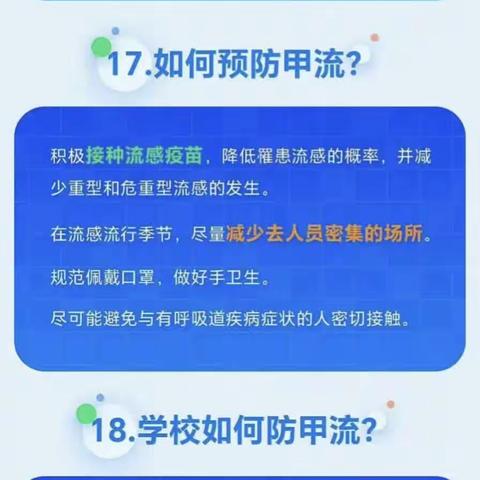 17.如何预防甲流?

积极接种流感疫苗，降低罹患流感的概率，并减少重型和危重型流感的发生。

在流感流行季节，尽量减少去人员密集的场所。

规范佩戴口罩，做好手卫生。

尽可能避免与有呼吸道疾病症状的人密切接触。

18.学校如何防甲流?